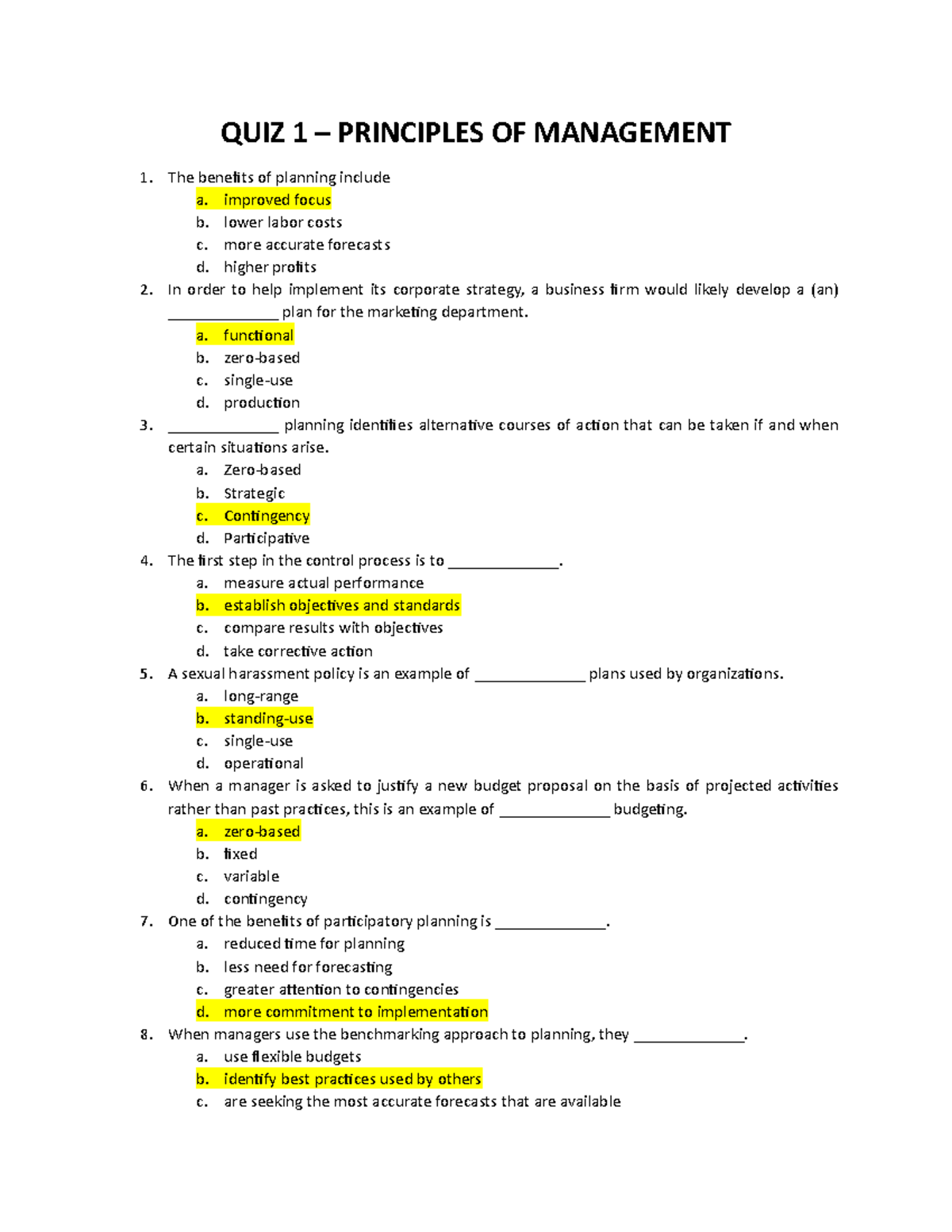 QUIZ 1 – PRINCIPLES OF MANAGEMENT

1. The benefits of planning include
a. improved focus
b. lower labor costs
c. more accurate forecasts
d. higher profits

2. In order to help implement its corporate strategy, a business firm would likely develop a (an) ______________ plan for the marketing department.
a. functional
b. zero-based
c. single-use
d. production

3. ______________ planning identifies alternative courses of action that can be taken if and when certain situations arise.
a. Zero-based
b. Strategic
c. Contingency
d. Participative

4. The first step in the control process is to ______________.
a. measure actual performance
b. establish objectives and standards
c. compare results with objectives
d. take corrective action

5. A sexual harassment policy is an example of ______________ plans used by organizations.
a. long-range
b. standing-use
c. single-use
d. operational

6. When a manager is asked to justify a new budget proposal on the basis of projected activities rather than past practices, this is an example of ______________ budgeting.
a. zero-based
b. fixed
c. variable
d. contingency

7. One of the benefits of participatory planning is ______________.
a. reduced time for planning
b. less need for forecasting
c. greater attention to contingencies
d. more commitment to implementation

8. When managers use the benchmarking approach to planning, they ______________.
a. use flexible budgets
b. identify best practices used by others
c. are seeking the most accurate forecasts that are available